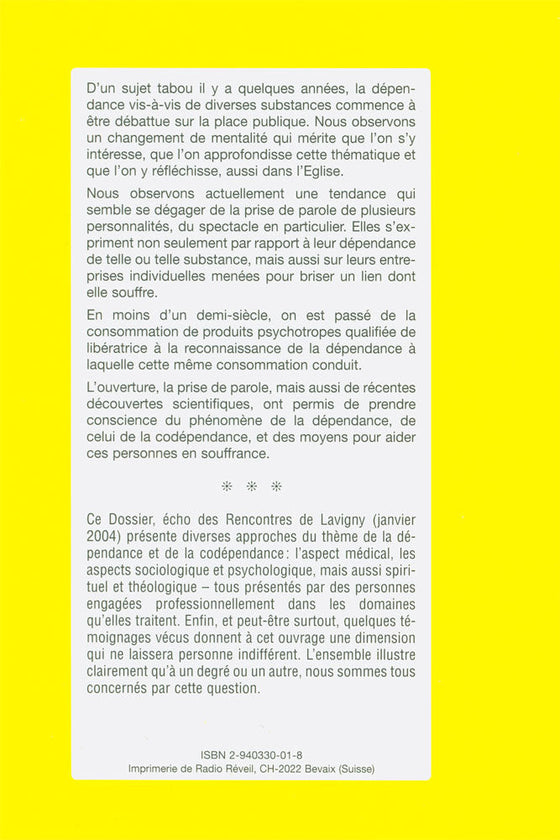 D'un sujet tabou il y a quelques années, la dépendance vis-à-vis de diverses substances commence à être débattue sur la place publique. Nous observons un changement de mentalité qui mérite que l'on s'y intéresse, que l'on approfondisse cette thématique et que l'on y réfléchisse, aussi dans l'Eglise.

Nous observons actuellement une tendance qui semble se dégager de la prise de parole de plusieurs personnalités, du spectacle en particulier. Elles s'expriment non seulement par rapport à leur dépendance de telle ou telle substance, mais aussi sur leurs entreprises individuelles menées pour briser un lien dont elle souffre.

En moins d'un demi-siècle, on est passé de la consommation de produits psychotropes qualifiée de libératrice à la reconnaissance de la dépendance à laquelle cette même consommation conduit.

L'ouverture, la prise de parole, mais aussi de récentes découvertes scientifiques, ont permis de prendre conscience du phénomène de la dépendance, de celui de la codépendance, et des moyens pour aider ces personnes en souffrance.

* * *

Ce Dossier, écho des Rencontres de Lavigny (janvier 2004) présente diverses approches du thème de la dépendance et de la codépendance : l'aspect médical, les aspects sociologique et psychologique, mais aussi spirituel et théologique – tous présentés par des personnes engagées professionnellement dans les domaines qu'elles traitent. Enfin, et peut-être surtout, quelques témoignages vécus donnent à cet ouvrage une dimension qui ne laissera personne indifférent. L'ensemble illustre clairement qu'à un degré ou un autre, nous sommes tous concernés par cette question.

ISBN 2-940330-01-8
Imprimerie de Radio Réveil, CH-2022 Bevaix (Suisse)